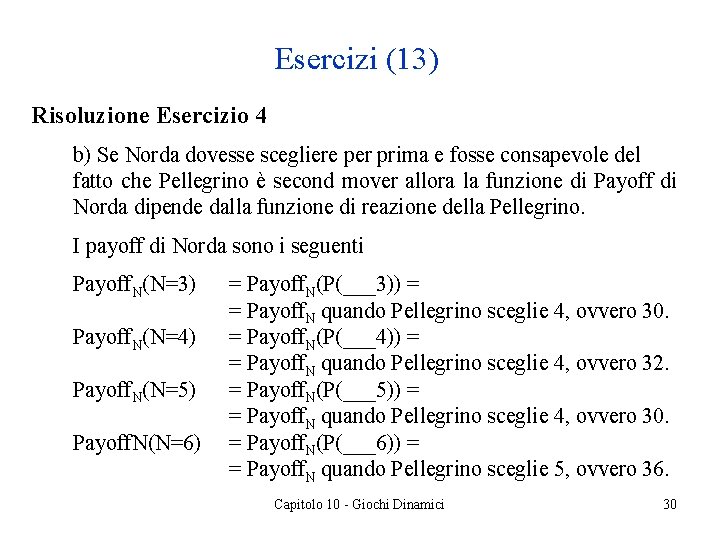 Esercizi (13)

Risoluzione Esercizio 4

b) Se Norda dovesse scegliere per prima e fosse consapevole del fatto che Pellegrino è second mover allora la funzione di Payoff di Norda dipende dalla funzione di reazione della Pellegrino.

I payoff di Norda sono i seguenti

Payoff$_N$(N=3) = Payoff$_N$(P(___3)) =
= Payoff$_N$ quando Pellegrino sceglie 4, ovvero 30.
Payoff$_N$(N=4) = Payoff$_N$(P(___4)) =
= Payoff$_N$ quando Pellegrino sceglie 4, ovvero 32.
Payoff$_N$(N=5) = Payoff$_N$(P(___5)) =
= Payoff$_N$ quando Pellegrino sceglie 4, ovvero 30.
PayoffN(N=6) = Payoff$_N$(P(___6)) =
= Payoff$_N$ quando Pellegrino sceglie 5, ovvero 36.

Capitolo 10 - Giochi Dinamici 30